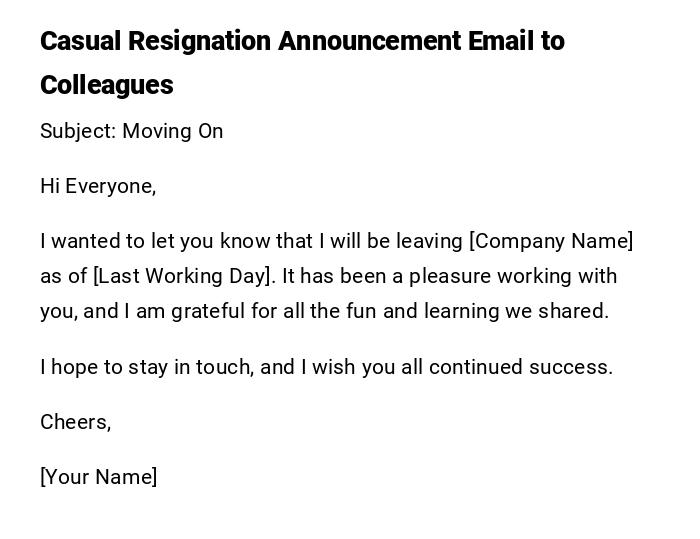 Casual Resignation Announcement Email to Colleagues

Subject: Moving On

Hi Everyone,

I wanted to let you know that I will be leaving [Company Name] as of [Last Working Day]. It has been a pleasure working with you, and I am grateful for all the fun and learning we shared.

I hope to stay in touch, and I wish you all continued success.

Cheers,

[Your Name]